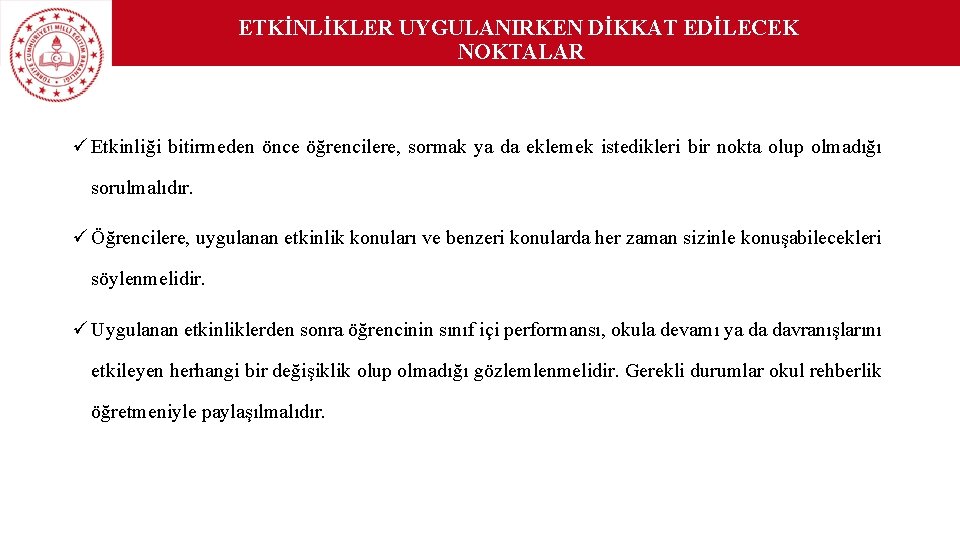 TÜRKİYE CUMHURİYETİ MİLLÎ EĞİTİM BAKANLIĞI

ETKİNLİKLER UYGULANIRKEN DİKKAT EDİLECEK NOKTALAR

✓ Etkinliği bitirmeden önce öğrencilere, sormak ya da eklemek istedikleri bir nokta olup olmadığı sorulmalıdır.

✓ Öğrencilere, uygulanan etkinlik konuları ve benzeri konularda her zaman sizinle konuşabilecekleri söylenmelidir.

✓ Uygulanan etkinliklerden sonra öğrencinin sınıf içi performansı, okula devamı ya da davranışlarını etkileyen herhangi bir değişiklik olup olmadığı gözlemlenmelidir. Gerekli durumlar okul rehberlik öğretmeniyle paylaşılmalıdır.